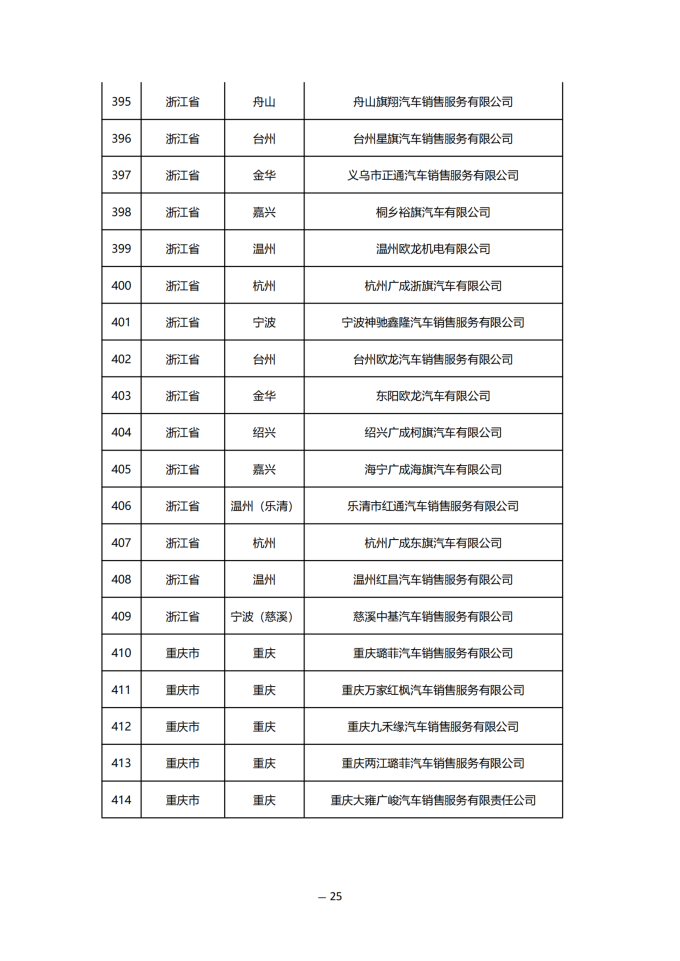 | 395 | 浙江省 | 舟山 | 舟山旗翔汽车销售服务有限公司 |
|---|---|---|---|
| 396 | 浙江省 | 台州 | 台州星旗汽车销售服务有限公司 |
| 397 | 浙江省 | 金华 | 义乌市正通汽车销售服务有限公司 |
| 398 | 浙江省 | 嘉兴 | 桐乡裕旗汽车有限公司 |
| 399 | 浙江省 | 温州 | 温州欧龙机电有限公司 |
| 400 | 浙江省 | 杭州 | 杭州广成浙旗汽车有限公司 |
| 401 | 浙江省 | 宁波 | 宁波神驰鑫隆汽车销售服务有限公司 |
| 402 | 浙江省 | 台州 | 台州欧龙汽车销售服务有限公司 |
| 403 | 浙江省 | 金华 | 东阳欧龙汽车有限公司 |
| 404 | 浙江省 | 绍兴 | 绍兴广成柯旗汽车有限公司 |
| 405 | 浙江省 | 嘉兴 | 海宁广成海旗汽车有限公司 |
| 406 | 浙江省 | 温州（乐清） | 乐清市红通汽车销售服务有限公司 |
| 407 | 浙江省 | 杭州 | 杭州广成东旗汽车有限公司 |
| 408 | 浙江省 | 温州 | 温州红昌汽车销售服务有限公司 |
| 409 | 浙江省 | 宁波（慈溪） | 慈溪中基汽车销售服务有限公司 |
| 410 | 重庆市 | 重庆 | 重庆璐菲汽车销售服务有限公司 |
| 411 | 重庆市 | 重庆 | 重庆万家红枫汽车销售服务有限公司 |
| 412 | 重庆市 | 重庆 | 重庆九禾缘汽车销售服务有限公司 |
| 413 | 重庆市 | 重庆 | 重庆两江璐菲汽车销售服务有限公司 |
| 414 | 重庆市 | 重庆 | 重庆大雍广峻汽车销售服务有限责任公司 |

— 25